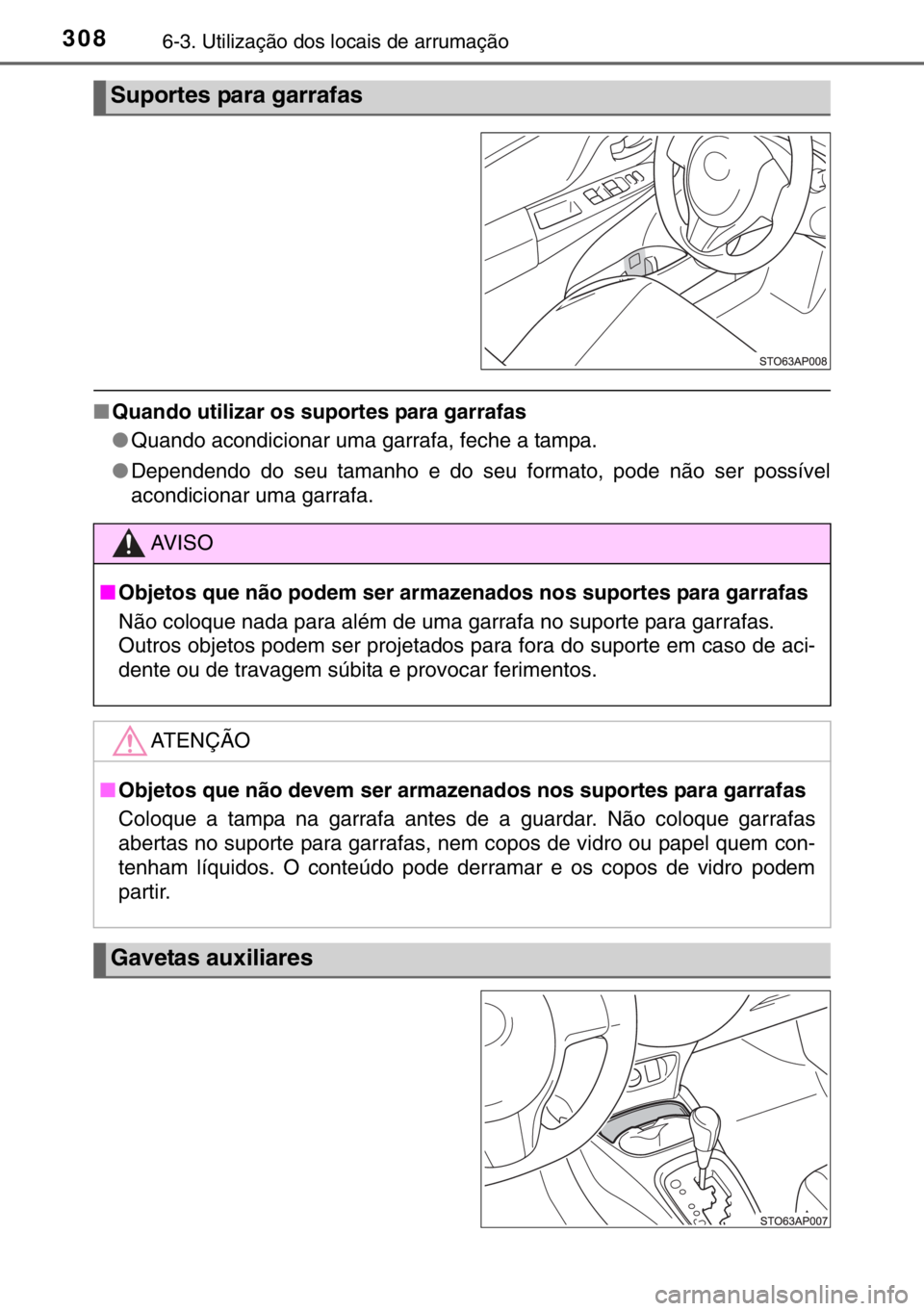 308 6-3. Utilização dos locais de arrumação

Suportes para garrafas

STO63AP008

■ Quando utilizar os suportes para garrafas

● Quando acondicionar uma garrafa, feche a tampa.

● Dependendo do seu tamanho e do seu formato, pode não ser possível acondicionar uma garrafa.

AVISO

■ Objetos que não podem ser armazenados nos suportes para garrafas

Não coloque nada para além de uma garrafa no suporte para garrafas. Outros objetos podem ser projetados para fora do suporte em caso de acidente ou de travagem súbita e provocar ferimentos.

ATENÇÃO

■ Objetos que não devem ser armazenados nos suportes para garrafas

Coloque a tampa na garrafa antes de a guardar. Não coloque garrafas abertas no suporte para garrafas, nem copos de vidro ou papel quem contenham líquidos. O conteúdo pode derramar e os copos de vidro podem partir.

Gavetas auxiliares

STO63AP007

carmanualsonline.info